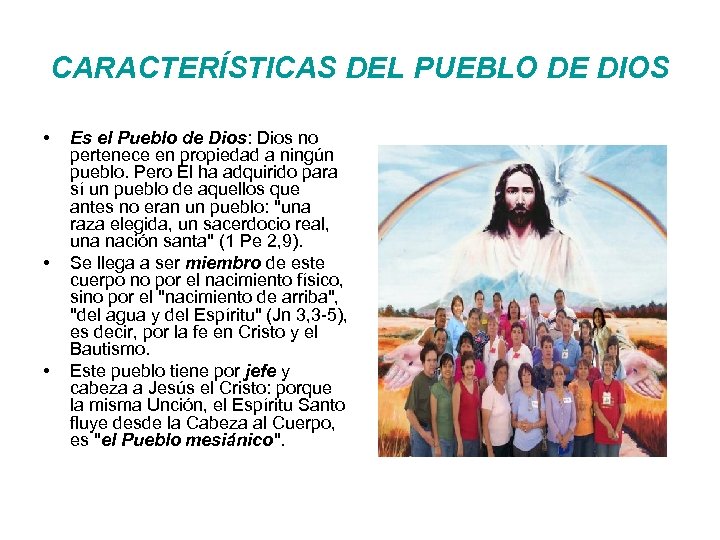 CARACTERÍSTICAS DEL PUEBLO DE DIOS

• Es el Pueblo de Dios: Dios no pertenece en propiedad a ningún pueblo. Pero Él ha adquirido para sí un pueblo de aquellos que antes no eran un pueblo: "una raza elegida, un sacerdocio real, una nación santa" (1 Pe 2,9).
• Se llega a ser miembro de este cuerpo no por el nacimiento físico, sino por el "nacimiento de arriba", "del agua y del Espíritu" (Jn 3,3-5), es decir, por la fe en Cristo y el Bautismo.
• Este pueblo tiene por jefe y cabeza a Jesús el Cristo: porque la misma Unción, el Espíritu Santo fluye desde la Cabeza al Cuerpo, es "el Pueblo mesiánico".